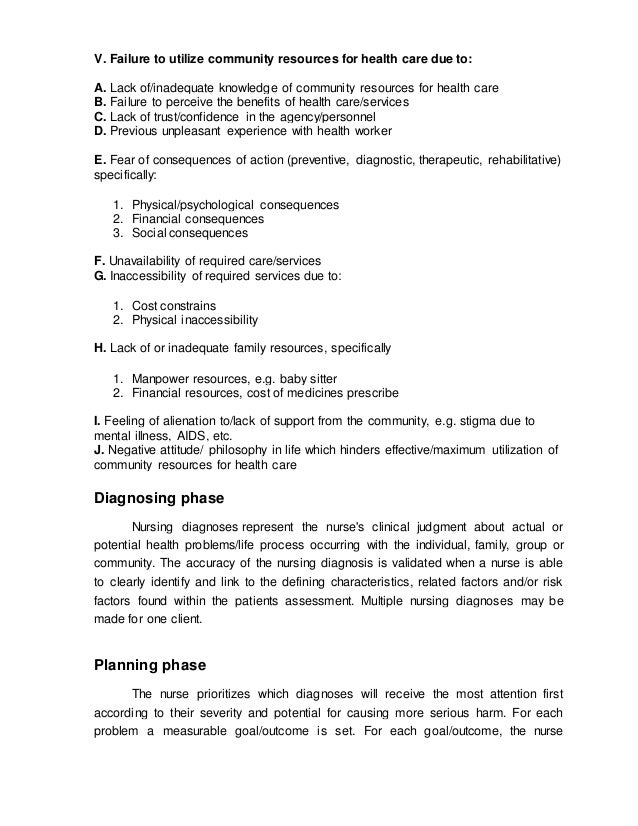 V. Failure to utilize community resources for health care due to:

A. Lack of/inadequate knowledge of community resources for health care
B. Failure to perceive the benefits of health care/services
C. Lack of trust/confidence in the agency/personnel
D. Previous unpleasant experience with health worker

E. Fear of consequences of action (preventive, diagnostic, therapeutic, rehabilitative) specifically:

1. Physical/psychological consequences
2. Financial consequences
3. Social consequences

F. Unavailability of required care/services
G. Inaccessibility of required services due to:

1. Cost constrains
2. Physical inaccessibility

H. Lack of or inadequate family resources, specifically

1. Manpower resources, e.g. baby sitter
2. Financial resources, cost of medicines prescribe

I. Feeling of alienation to/lack of support from the community, e.g. stigma due to mental illness, AIDS, etc.
J. Negative attitude/ philosophy in life which hinders effective/maximum utilization of community resources for health care

Diagnosing phase

Nursing diagnoses represent the nurse's clinical judgment about actual or potential health problems/life process occurring with the individual, family, group or community. The accuracy of the nursing diagnosis is validated when a nurse is able to clearly identify and link to the defining characteristics, related factors and/or risk factors found within the patients assessment. Multiple nursing diagnoses may be made for one client.

Planning phase

The nurse prioritizes which diagnoses will receive the most attention first according to their severity and potential for causing more serious harm. For each problem a measurable goal/outcome is set. For each goal/outcome, the nurse